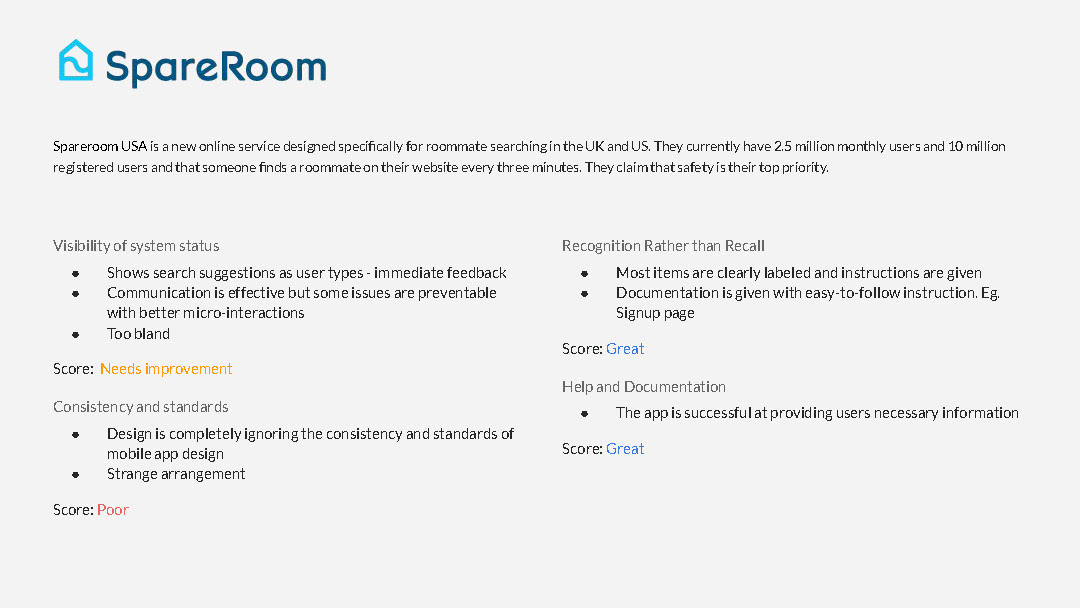 SpareRoom

Spareroom USA is a new online service designed specifically for roommate searching in the UK and US. They currently have 2.5 million monthly users and 10 million registered users and that someone finds a roommate on their website every three minutes. They claim that safety is their top priority.

Visibility of system status

- Shows search suggestions as user types - immediate feedback
- Communication is effective but some issues are preventable with better micro-interactions
- Too bland

Score: Needs improvement

Consistency and standards

- Design is completely ignoring the consistency and standards of mobile app design
- Strange arrangement

Score: Poor

Recognition Rather than Recall

- Most items are clearly labeled and instructions are given
- Documentation is given with easy-to-follow instruction. Eg. Signup page

Score: Great

Help and Documentation

- The app is successful at providing users necessary information

Score: Great